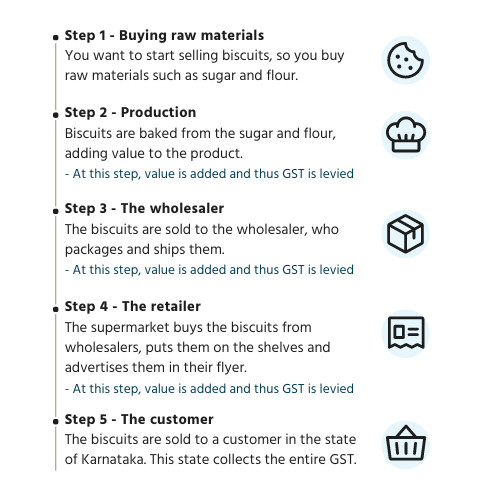 Step 1 - Buying raw materials
You want to start selling biscuits, so you buy raw materials such as sugar and flour.

Step 2 - Production
Biscuits are baked from the sugar and flour, adding value to the product.
- At this step, value is added and thus GST is levied

Step 3 - The wholesaler
The biscuits are sold to the wholesaler, who packages and ships them.
- At this step, value is added and thus GST is levied

Step 4 - The retailer
The supermarket buys the biscuits from wholesalers, puts them on the shelves and advertises them in their flyer.
- At this step, value is added and thus GST is levied

Step 5 - The customer
The biscuits are sold to a customer in the state of Karnataka. This state collects the entire GST.